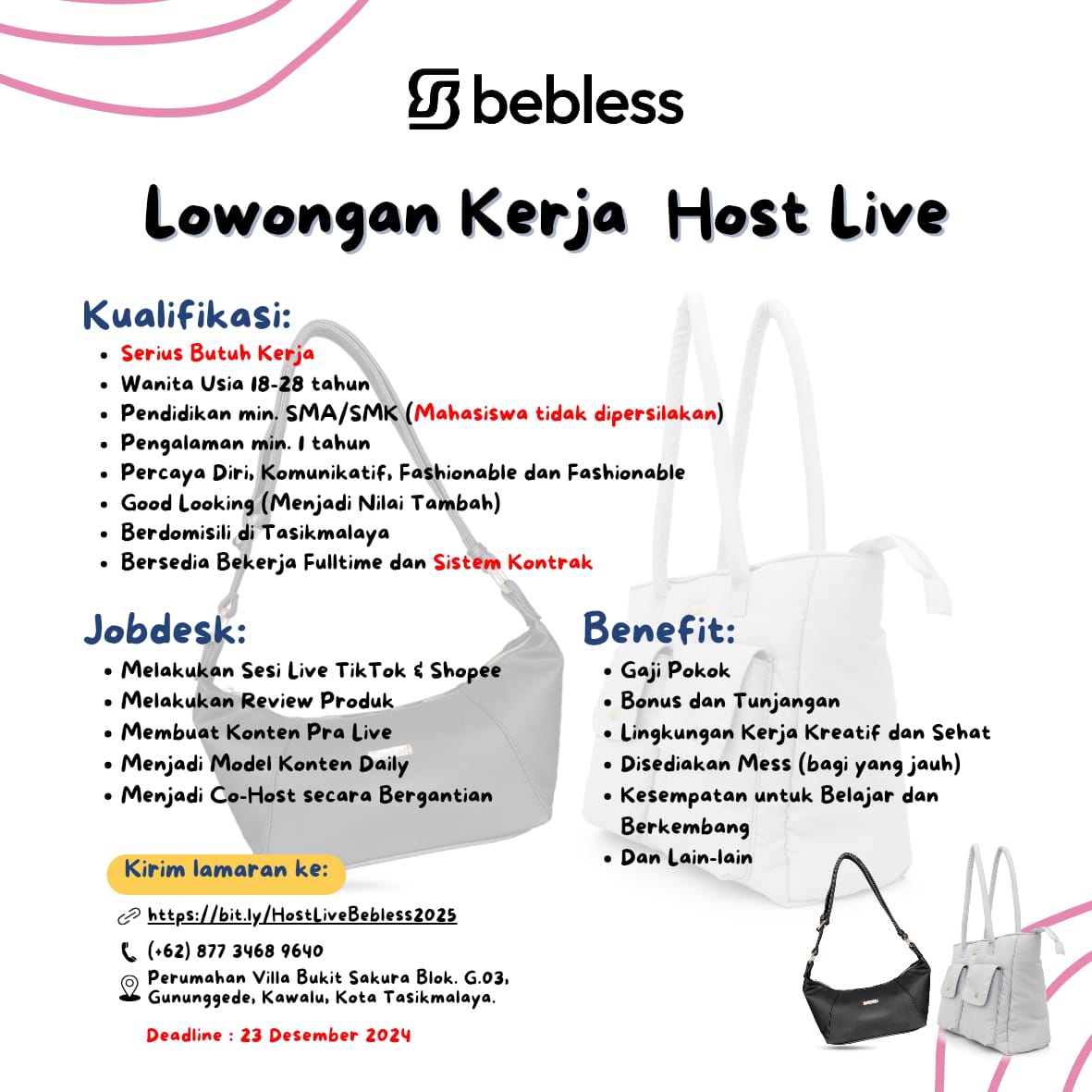 bebless

Lowongan Kerja Host Live

Kualifikasi:
- Serius Butuh Kerja
- Wanita Usia 18-28 tahun
- Pendidikan min. SMA/SMK (Mahasiswa tidak dipersilakan)
- Pengalaman min. 1 tahun
- Percaya Diri, Komunikatif, Fashionable dan Fashionable
- Good Looking (Menjadi Nilai Tambah)
- Berdomisili di Tasikmalaya
- Bersedia Bekerja Fulltime dan Sistem Kontrak

Jobdesk:
- Melakukan Sesi Live TikTok & Shopee
- Melakukan Review Produk
- Membuat Konten Pra Live
- Menjadi Model Konten Daily
- Menjadi Co-Host secara Bergantian

Benefit:
- Gaji Pokok
- Bonus dan Tunjangan
- Lingkungan Kerja Kreatif dan Sehat
- Disediakan Mess (bagi yang jauh)
- Kesempatan untuk Belajar dan Berkembang
- Dan Lain-lain

Kirim lamaran ke:

https://bit.ly/HostLiveBebless2025

(+62) 877 3468 9640

Perumahan Villa Bukit Sakura Blok. G.03, Gununggede, Kawalu, Kota Tasikmalaya.

Deadline : 23 Desember 2024